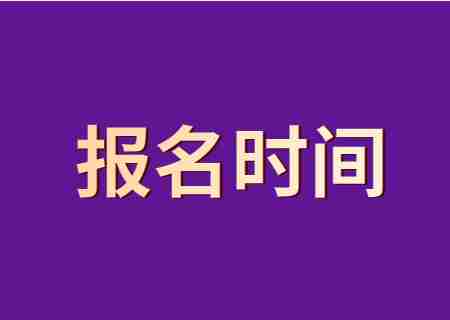 报名时间